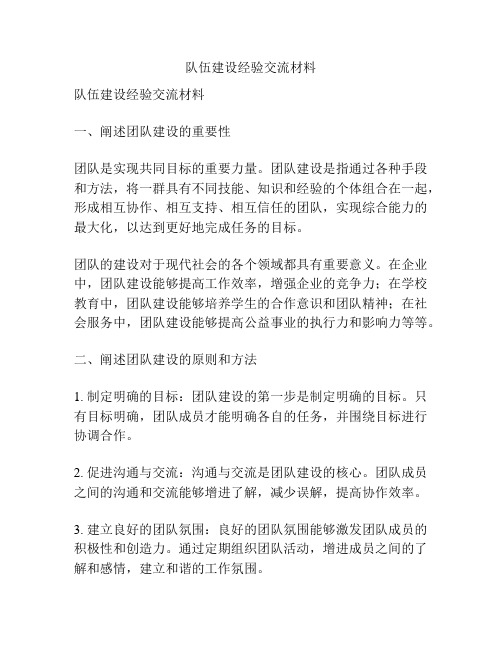 队伍建设经验交流材料

队伍建设经验交流材料

一、阐述团队建设的重要性

团队是实现共同目标的重要力量。团队建设是指通过各种手段和方法，将一群具有不同技能、知识和经验的个体组合在一起，形成相互协作、相互支持、相互信任的团队，实现综合能力的最大化，以达到更好地完成任务的目标。

团队的建设对于现代社会的各个领域都具有重要意义。在企业中，团队建设能够提高工作效率，增强企业的竞争力；在学校教育中，团队建设能够培养学生的合作意识和团队精神；在社会服务中，团队建设能够提高公益事业的执行力和影响力等等。

二、阐述团队建设的原则和方法

1. 制定明确的目标：团队建设的第一步是制定明确的目标。只有目标明确，团队成员才能明确各自的任务，并围绕目标进行协调合作。

2. 促进沟通与交流：沟通与交流是团队建设的核心。团队成员之间的沟通和交流能够增进了解，减少误解，提高协作效率。

3. 建立良好的团队氛围：良好的团队氛围能够激发团队成员的积极性和创造力。通过定期组织团队活动，增进成员之间的了解和感情，建立和谐的工作氛围。